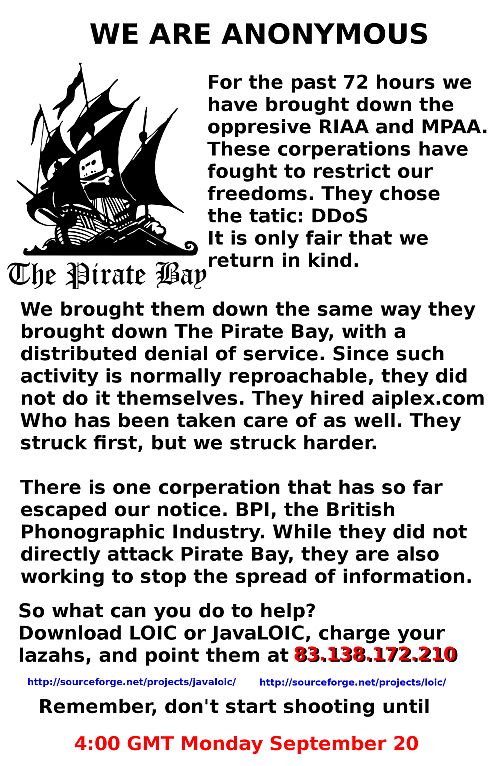 WE ARE ANONYMOUS

The Pirate Bay

For the past 72 hours we have brought down the oppresive RIAA and MPAA. These corperations have fought to restrict our freedoms. They chose the tatic: DDoS
It is only fair that we return in kind.

We brought them down the same way they brought down The Pirate Bay, with a distributed denial of service. Since such activity is normally reproachable, they did not do it themselves. They hired aiplex.com Who has been taken care of as well. They struck first, but we struck harder.

There is one corperation that has so far escaped our notice. BPI, the British Phonographic Industry. While they did not directly attack Pirate Bay, they are also working to stop the spread of information.

So what can you do to help?
Download LOIC or JavaLOIC, charge your lazahs, and point them at 83.138.172.210

http://sourceforge.net/projects/javaloic/ http://sourceforge.net/projects/loic/

Remember, don't start shooting until

4:00 GMT Monday September 20